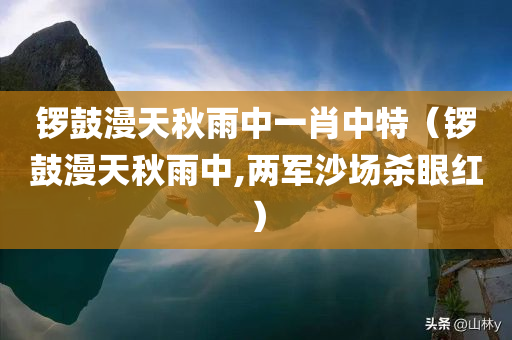 锣鼓漫天秋雨中一肖中特（锣鼓漫天秋雨中,两军沙场杀眼红）

头条 @山林y